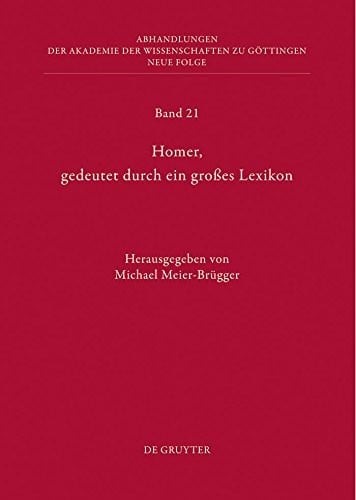 ABHANDLUNGEN
DER AKADEMIE DER WISSENSCHAFTEN ZU GÖTTINGEN
NEUE FOLGE

Band 21

Homer,
gedeutet durch ein großes Lexikon

Herausgegeben von
Michael Meier-Brügger

DE GRUYTER